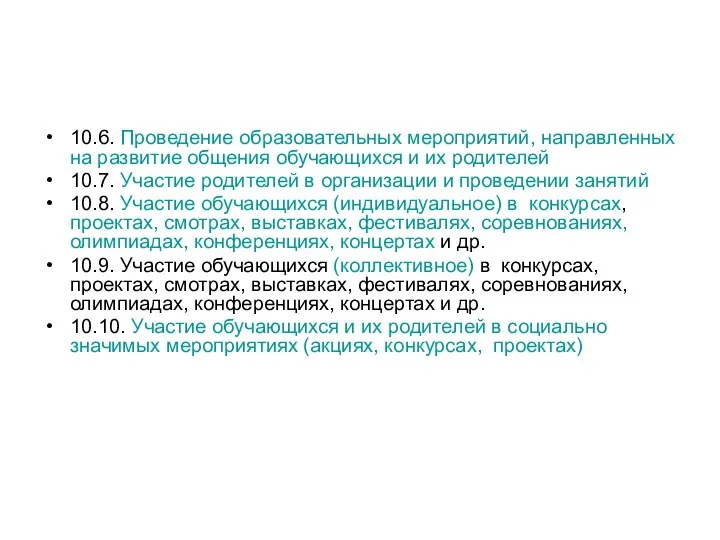 • 10.6. Проведение образовательных мероприятий, направленных на развитие общения обучающихся и их родителей
• 10.7. Участие родителей в организации и проведении занятий
• 10.8. Участие обучающихся (индивидуальное) в конкурсах, проектах, смотрах, выставках, фестивалях, соревнованиях, олимпиадах, конференциях, концертах и др.
• 10.9. Участие обучающихся (коллективное) в конкурсах, проектах, смотрах, выставках, фестивалях, соревнованиях, олимпиадах, конференциях, концертах и др.
• 10.10. Участие обучающихся и их родителей в социально значимых мероприятиях (акциях, конкурсах, проектах)